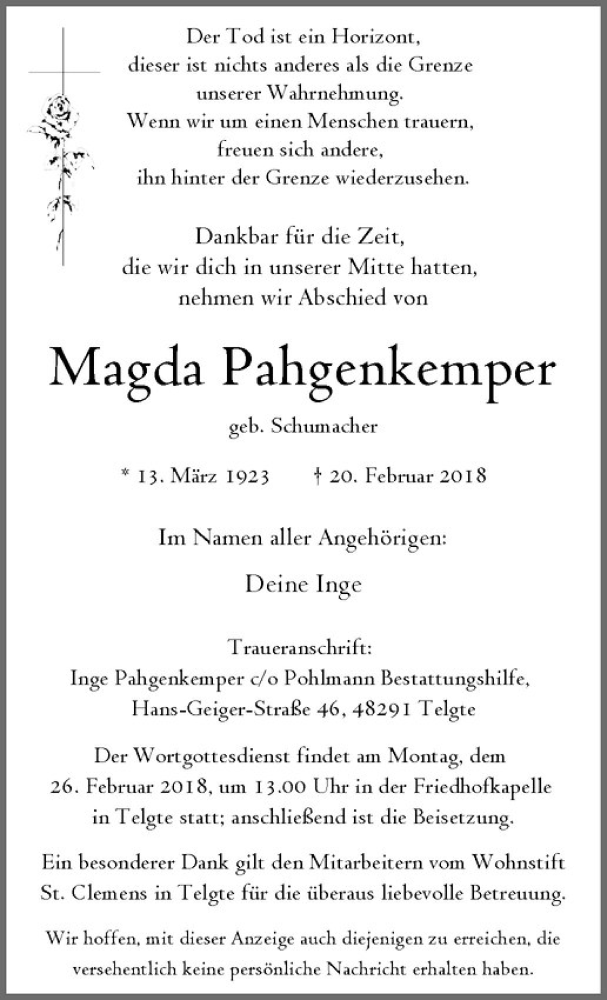 Der Tod ist ein Horizont,
dieser ist nichts anderes als die Grenze
unserer Wahrnehmung.
Wenn wir um einen Menschen trauern,
freuen sich andere,
ihn hinter der Grenze wiederzusehen.

Dankbar für die Zeit,
die wir dich in unserer Mitte hatten,
nehmen wir Abschied von

Magda Pahgenkemper

geb. Schumacher

* 13. März 1923 † 20. Februar 2018

Im Namen aller Angehörigen:

Deine Inge

Traueranschrift:
Inge Pahgenkemper c/o Pohlmann Bestattungshilfe,
Hans-Geiger-Straße 46, 48291 Telgte

Der Wortgottesdienst findet am Montag, dem 26. Februar 2018, um 13.00 Uhr in der Friedhofkapelle in Telgte statt; anschließend ist die Beisetzung.

Ein besonderer Dank gilt den Mitarbeitern vom Wohnstift St. Clemens in Telgte für die überaus liebevolle Betreuung.

Wir hoffen, mit dieser Anzeige auch diejenigen zu erreichen, die versehentlich keine persönliche Nachricht erhalten haben.